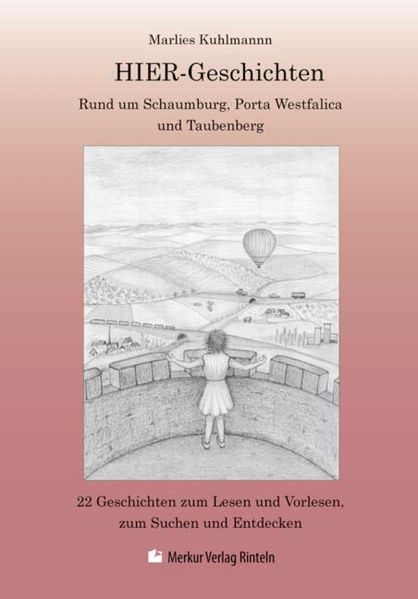 Marlies Kuhlmannn

HIER-Geschichten

Rund um Schaumburg, Porta Westfalica und Taubenberg

22 Geschichten zum Lesen und Vorlesen, zum Suchen und Entdecken

Merkur Verlag Rinteln